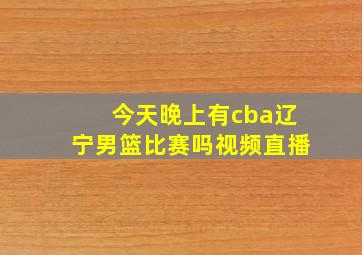 今天晚上有cba辽宁男篮比赛吗视频直播